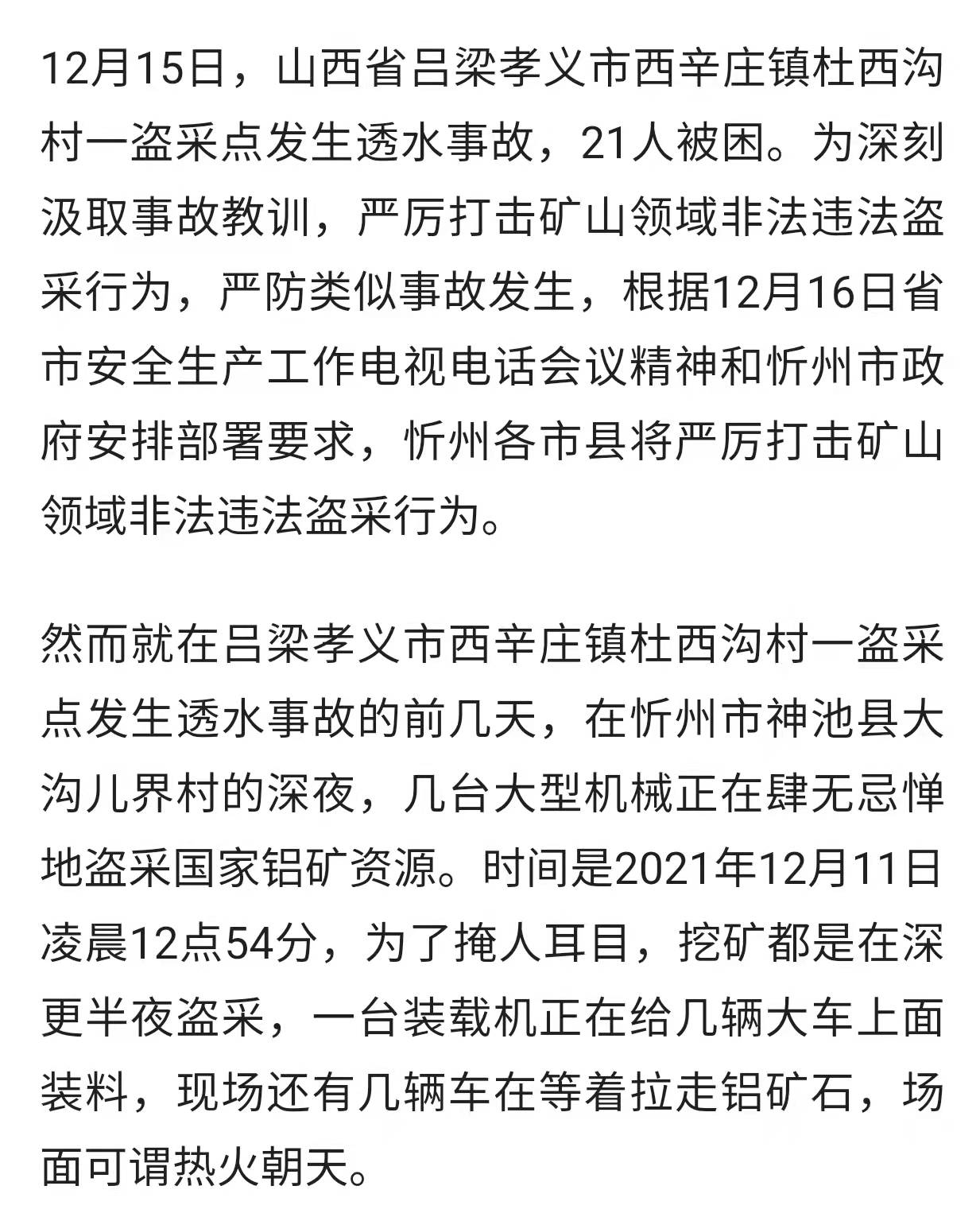 12月15日，山西省吕梁孝义市西辛庄镇杜西沟村一盗采点发生透水事故，21人被困。为深刻汲取事故教训，严厉打击矿山领域非法违法盗采行为，严防类似事故发生，根据12月16日省市安全生产工作电视电话会议精神和忻州市政府安排部署要求，忻州各市县将严厉打击矿山领域非法违法盗采行为。

然而就在吕梁孝义市西辛庄镇杜西沟村一盗采点发生透水事故的前几天，在忻州市神池县大沟儿界村的深夜，几台大型机械正在肆无忌惮地盗采国家铝矿资源。时间是2021年12月11日凌晨12点54分，为了掩人耳目，挖矿都是在深更半夜盗采，一台装载机正在给几辆大车上面装料，现场还有几辆车在等着拉走铝矿石，场面可谓热火朝天。